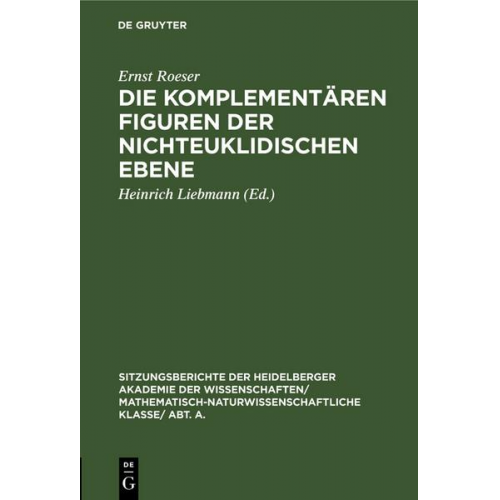 DE GRUYTER

Ernst Roeser

DIE KOMPLEMENTÄREN FIGUREN DER NICHTEUKLIDISCHEN EBENE

Heinrich Liebmann (Ed.)

SITZUNGSBERICHTE DER HEIDELBERGER AKADEMIE DER WISSENSCHAFTEN/ MATHEMATISCH-NATURWISSENSCHAFTLICHE KLASSE/ ABT. A.

DE G